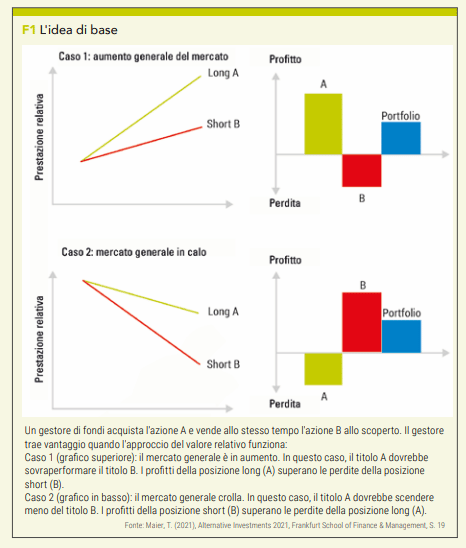 F1 L'idea di base

Caso 1: aumento generale del mercato

Prestazione relativa

Long A

Short B

Profitto

A

Portfolio

B

Perdita

Caso 2: mercato generale in calo

Prestazione relativa

Long A

Short B

Profitto

B

Portfolio

A

Perdita

Un gestore di fondi acquista l'azione A e vende allo stesso tempo l'azione B allo scoperto. Il gestore trae vantaggio quando l'approccio del valore relativo funziona:
Caso 1 (grafico superiore): il mercato generale è in aumento. In questo caso, il titolo A dovrebbe sovraperformare il titolo B. I profitti della posizione long (A) superano le perdite della posizione short (B).
Caso 2 (grafico in basso): il mercato generale crolla. In questo caso, il titolo A dovrebbe scendere meno del titolo B. I profitti della posizione short (B) superano le perdite della posizione long (A).

Fonte: Maier, T. (2021), Alternative Investments 2021, Frankfurt School of Finance & Management, S. 19